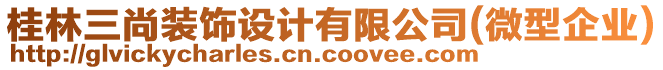 桂林三尚装饰设计有限公司(微型企业)
http://glvickycharles.cn.coovee.com